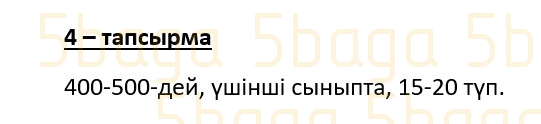 5baga 5baga 5b

4 – тапсырма

400-500-дей, үшінші сыныпта, 15-20 түп.

5baga 5baga